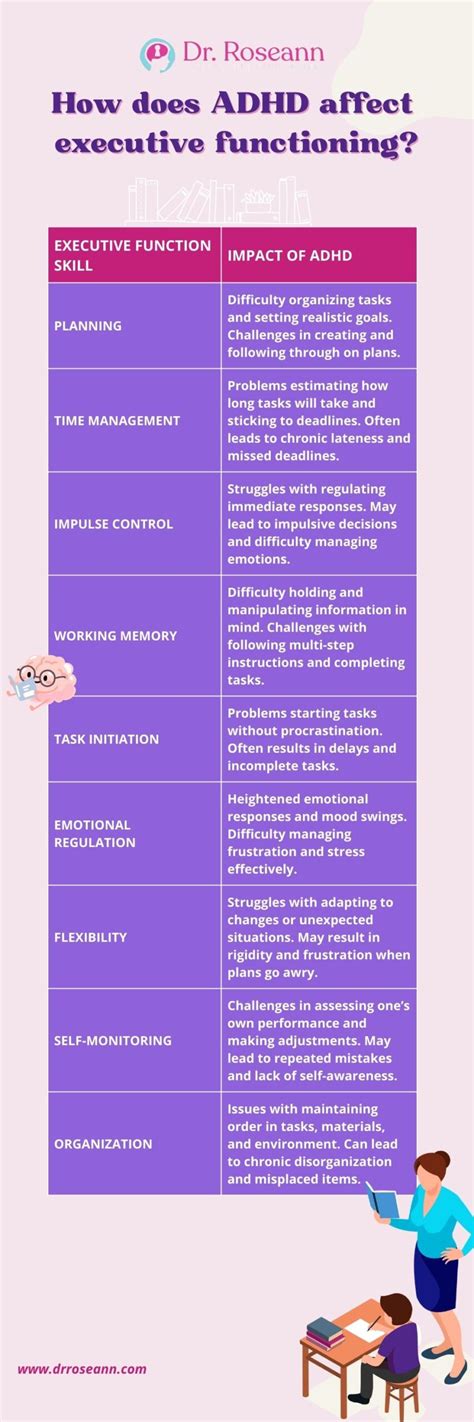 Dr. Roseann

How does ADHD affect executive functioning?

| EXECUTIVE FUNCTION SKILL | IMPACT OF ADHD |
|---|---|
| PLANNING | Difficulty organizing tasks and setting realistic goals. Challenges in creating and following through on plans. |
| TIME MANAGEMENT | Problems estimating how long tasks will take and sticking to deadlines. Often leads to chronic lateness and missed deadlines. |
| IMPULSE CONTROL | Struggles with regulating immediate responses. May lead to impulsive decisions and difficulty managing emotions. |
| WORKING MEMORY | Difficulty holding and manipulating information in mind. Challenges with following multi-step instructions and completing tasks. |
| TASK INITIATION | Problems starting tasks without procrastination. Often results in delays and incomplete tasks. |
| EMOTIONAL REGULATION | Heightened emotional responses and mood swings. Difficulty managing frustration and stress effectively. |
| FLEXIBILITY | Struggles with adapting to changes or unexpected situations. May result in rigidity and frustration when plans go awry. |
| SELF-MONITORING | Challenges in assessing one's own performance and making adjustments. May lead to repeated mistakes and lack of self-awareness. |
| ORGANIZATION | Issues with maintaining order in tasks, materials, and environment. Can lead to chronic disorganization and misplaced items. |

www.drroseann.com